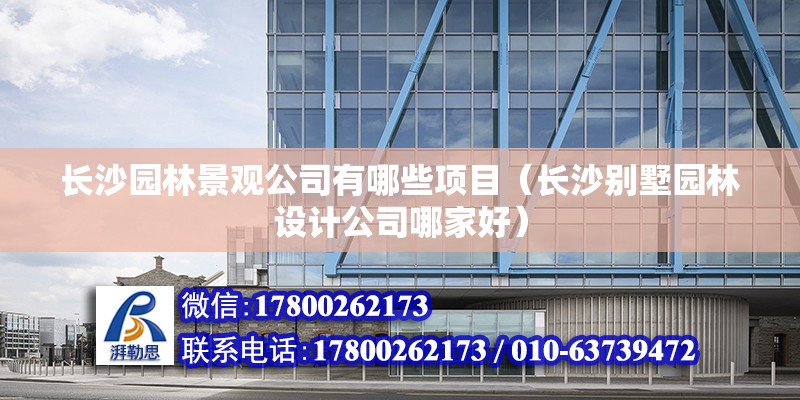 长沙园林景观公司有哪些项目（长沙别墅园林设计公司哪家好）

湃勒思

微信：17800262173

联系电话：17800262173 / 010-63739472